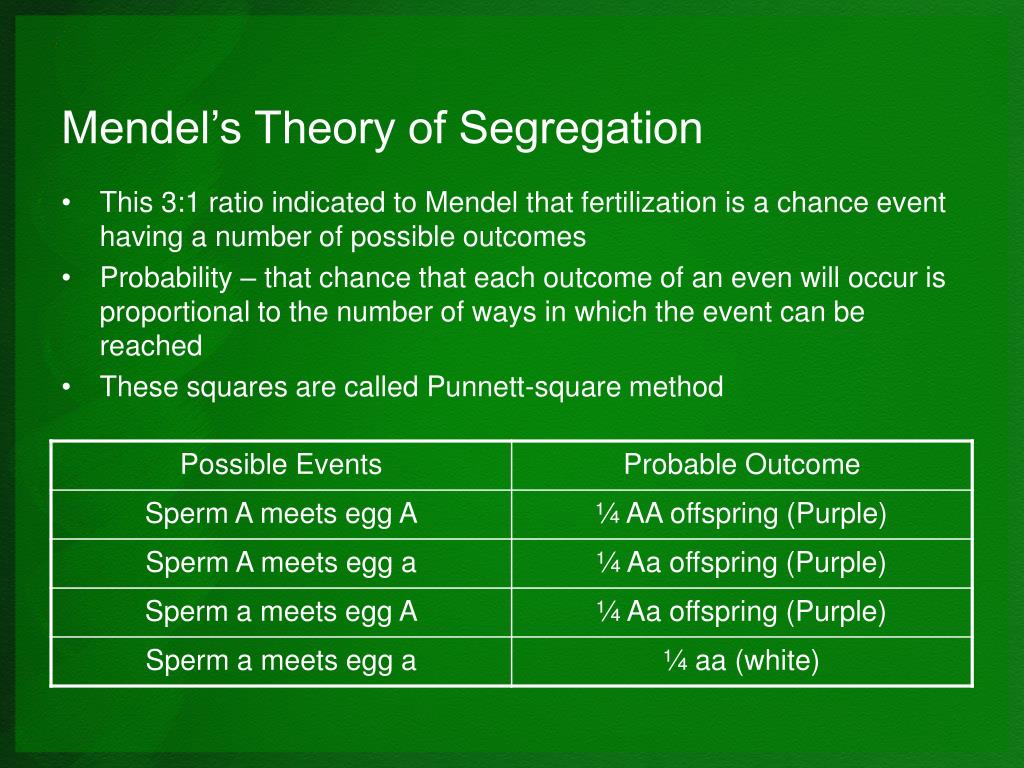 Mendel’s Theory of Segregation

• This 3:1 ratio indicated to Mendel that fertilization is a chance event having a number of possible outcomes
• Probability – that chance that each outcome of an even will occur is proportional to the number of ways in which the event can be reached
• These squares are called Punnett-square method

| Possible Events | Probable Outcome |
|---|---|
| Sperm A meets egg A | ¼ AA offspring (Purple) |
| Sperm A meets egg a | ¼ Aa offspring (Purple) |
| Sperm a meets egg A | ¼ Aa offspring (Purple) |
| Sperm a meets egg a | ¼ aa (white) |